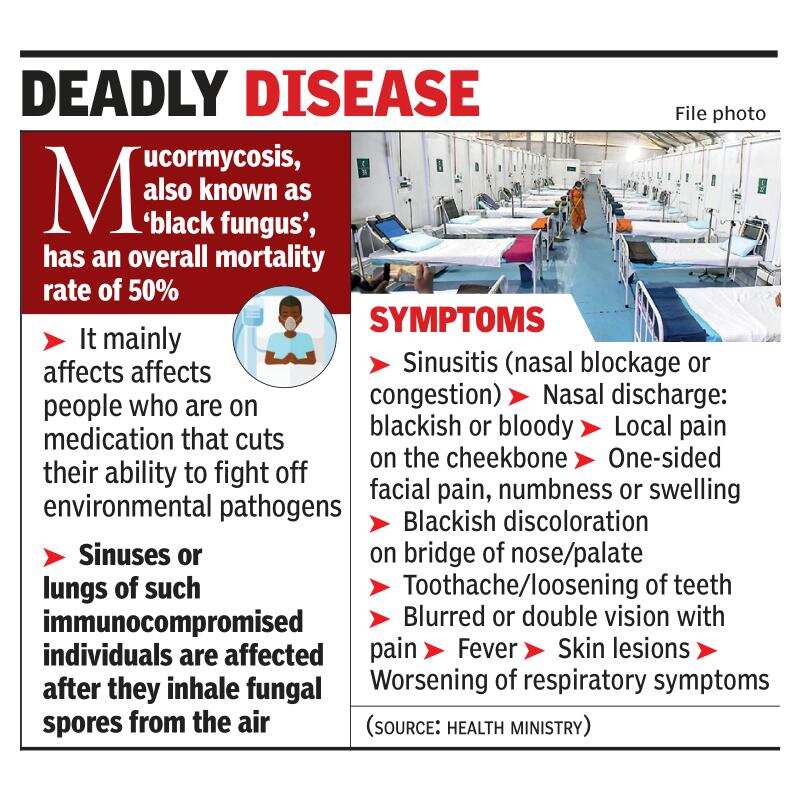 DEADLY DISEASE

File photo

Mucormycosis, also known as 'black fungus', has an overall mortality rate of 50%

➤ It mainly affects affects people who are on medication that cuts their ability to fight off environmental pathogens

➤ Sinuses or lungs of such immunocompromised individuals are affected after they inhale fungal spores from the air

SYMPTOMS

➤ Sinusitis (nasal blockage or congestion) ➤ Nasal discharge: blackish or bloody ➤ Local pain on the cheekbone ➤ One-sided facial pain, numbness or swelling ➤ Blackish discoloration on bridge of nose/palate ➤ Toothache/loosening of teeth ➤ Blurred or double vision with pain ➤ Fever ➤ Skin lesions ➤ Worsening of respiratory symptoms

(SOURCE: HEALTH MINISTRY)